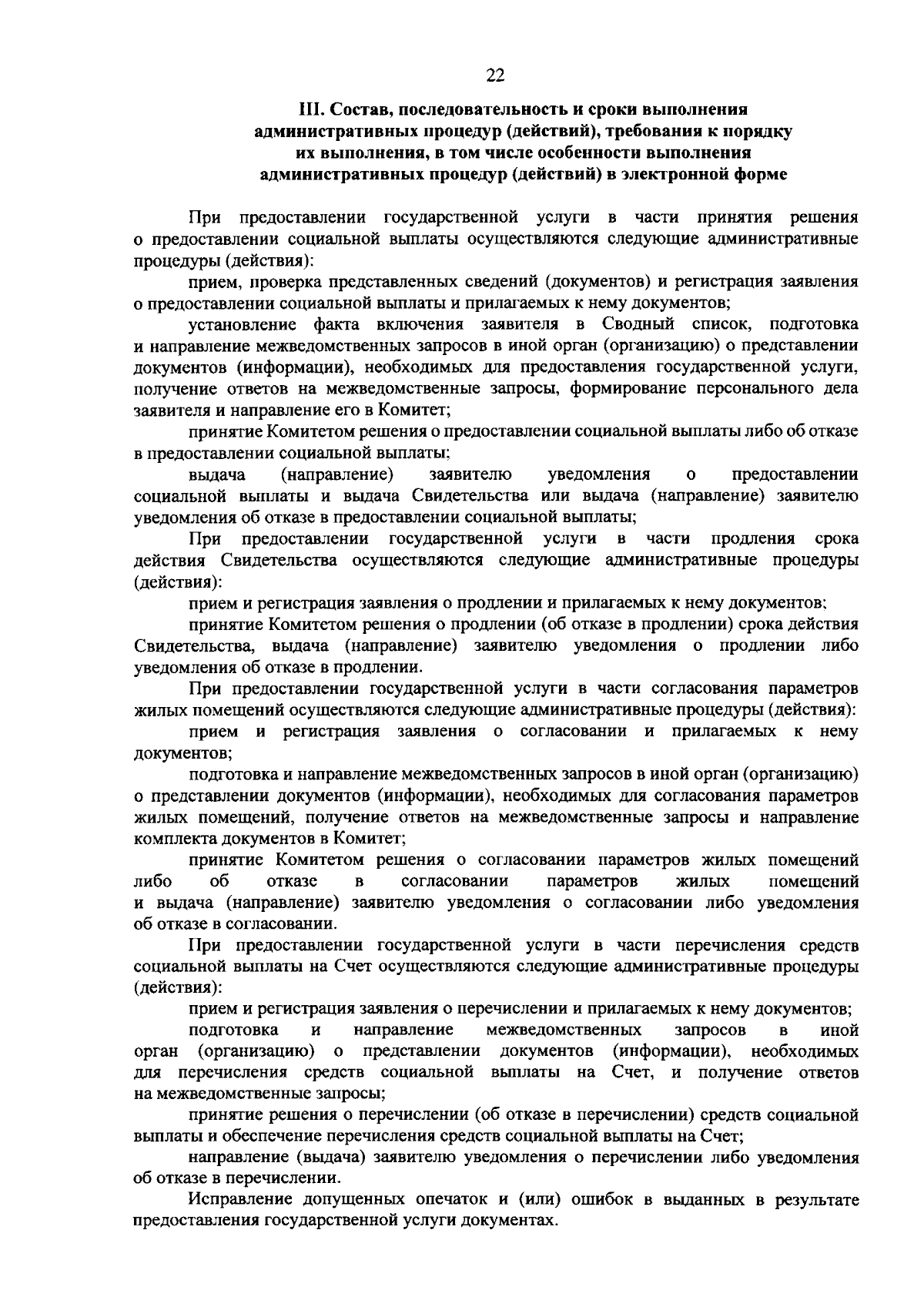 22

III. Состав, последовательность и сроки выполнения административных процедур (действий), требования к порядку их выполнения, в том числе особенности выполнения административных процедур (действий) в электронной форме

При предоставлении государственной услуги в части принятия решения о предоставлении социальной выплаты осуществляются следующие административные процедуры (действия):

прием, проверка представленных сведений (документов) и регистрация заявления о предоставлении социальной выплаты и прилагаемых к нему документов;

установление факта включения заявителя в Сводный список, подготовка и направление межведомственных запросов в иной орган (организацию) о представлении документов (информации), необходимых для предоставления государственной услуги, получение ответов на межведомственные запросы, формирование персонального дела заявителя и направление его в Комитет;

принятие Комитетом решения о предоставлении социальной выплаты либо об отказе в предоставлении социальной выплаты;

выдача (направление) заявителю уведомления о предоставлении социальной выплаты и выдача Свидетельства или выдача (направление) заявителю уведомления об отказе в предоставлении социальной выплаты;

При предоставлении государственной услуги в части продления срока действия Свидетельства осуществляются следующие административные процедуры (действия):

прием и регистрация заявления о продлении и прилагаемых к нему документов;

принятие Комитетом решения о продлении (об отказе в продлении) срока действия Свидетельства, выдача (направление) заявителю уведомления о продлении либо уведомления об отказе в продлении.

При предоставлении государственной услуги в части согласования параметров жилых помещений осуществляются следующие административные процедуры (действия):

прием и регистрация заявления о согласовании и прилагаемых к нему документов;

подготовка и направление межведомственных запросов в иной орган (организацию) о представлении документов (информации), необходимых для согласования параметров жилых помещений, получение ответов на межведомственные запросы и направление комплекта документов в Комитет;

принятие Комитетом решения о согласовании параметров жилых помещений либо об отказе в согласовании параметров жилых помещений и выдача (направление) заявителю уведомления о согласовании либо уведомления об отказе в согласовании.

При предоставлении государственной услуги в части перечисления средств социальной выплаты на Счет осуществляются следующие административные процедуры (действия):

прием и регистрация заявления о перечислении и прилагаемых к нему документов;

подготовка и направление межведомственных запросов в иной орган (организацию) о представлении документов (информации), необходимых для перечисления средств социальной выплаты на Счет, и получение ответов на межведомственные запросы;

принятие решения о перечислении (об отказе в перечислении) средств социальной выплаты и обеспечение перечисления средств социальной выплаты на Счет;

направление (выдача) заявителю уведомления о перечислении либо уведомления об отказе в перечислении.

Исправление допущенных опечаток и (или) ошибок в выданных в результате предоставления государственной услуги документах.